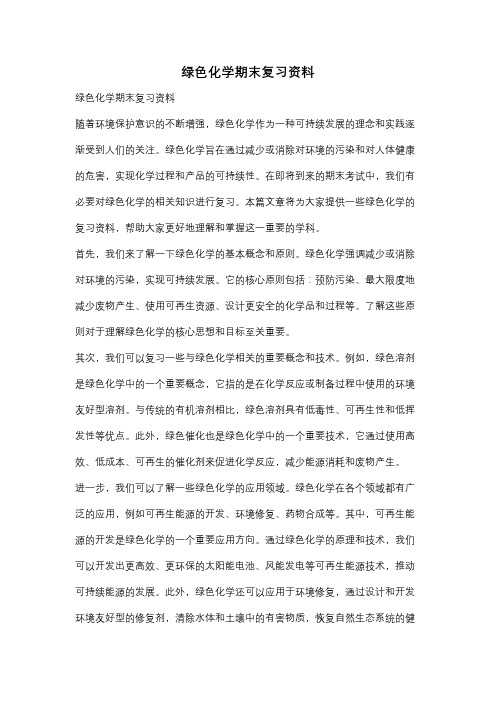 绿色化学期末复习资料

绿色化学期末复习资料

随着环境保护意识的不断增强，绿色化学作为一种可持续发展的理念和实践逐渐受到人们的关注。绿色化学旨在通过减少或消除对环境的污染和对人体健康的危害，实现化学过程和产品的可持续性。在即将到来的期末考试中，我们有必要对绿色化学的相关知识进行复习。本篇文章将为大家提供一些绿色化学的复习资料，帮助大家更好地理解和掌握这一重要的学科。

首先，我们来了解一下绿色化学的基本概念和原则。绿色化学强调减少或消除对环境的污染，实现可持续发展。它的核心原则包括：预防污染、最大限度地减少废物产生、使用可再生资源、设计更安全的化学品和过程等。了解这些原则对于理解绿色化学的核心思想和目标至关重要。

其次，我们可以复习一些与绿色化学相关的重要概念和技术。例如，绿色溶剂是绿色化学中的一个重要概念，它指的是在化学反应或制备过程中使用的环境友好型溶剂。与传统的有机溶剂相比，绿色溶剂具有低毒性、可再生性和低挥发性等优点。此外，绿色催化也是绿色化学中的一个重要技术，它通过使用高效、低成本、可再生的催化剂来促进化学反应，减少能源消耗和废物产生。

进一步，我们可以了解一些绿色化学的应用领域。绿色化学在各个领域都有广泛的应用，例如可再生能源的开发、环境修复、药物合成等。其中，可再生能源的开发是绿色化学的一个重要应用方向。通过绿色化学的原理和技术，我们可以开发出更高效、更环保的太阳能电池、风能发电等可再生能源技术，推动可持续能源的发展。此外，绿色化学还可以应用于环境修复，通过设计和开发环境友好型的修复剂，清除水体和土壤中的有害物质，恢复自然生态系统的健